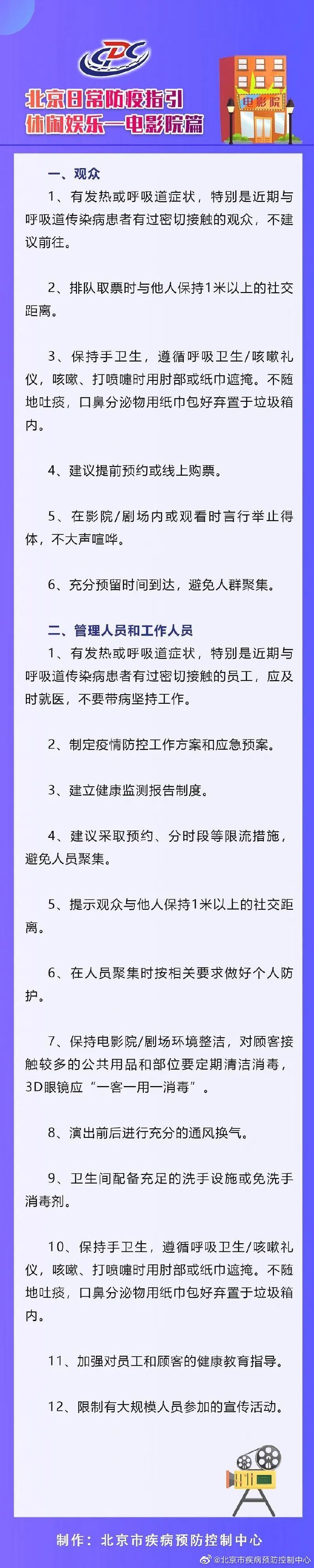 CDC

北京日常防疫指引
休闲娱乐—电影院篇

电影院

一、观众

1、有发热或呼吸道症状，特别是近期与呼吸道传染病患者有过密切接触的观众，不建议前往。

2、排队取票时与他人保持1米以上的社交距离。

3、保持手卫生，遵循呼吸卫生/咳嗽礼仪，咳嗽、打喷嚏时用肘部或纸巾遮掩。不随地吐痰，口鼻分泌物用纸巾包好弃置于垃圾箱内。

4、建议提前预约或线上购票。

5、在影院/剧场内或观看时言行举止得体，不大声喧哗。

6、充分预留时间到达，避免人群聚集。

二、管理人员和工作人员

1、有发热或呼吸道症状，特别是近期与呼吸道传染病患者有过密切接触的员工，应及时就医，不要带病坚持工作。

2、制定疫情防控工作方案和应急预案。

3、建立健康监测报告制度。

4、建议采取预约、分时段等限流措施，避免人员聚集。

5、提示观众与他人保持1米以上的社交距离。

6、在人员聚集时按相关要求做好个人防护。

7、保持电影院/剧场环境整洁，对顾客接触较多的公共用品和部位要定期清洁消毒，3D眼镜应“一客一用一消毒”。

8、演出前后进行充分的通风换气。

9、卫生间配备充足的洗手设施或免洗手消毒剂。

10、保持手卫生，遵循呼吸卫生/咳嗽礼仪，咳嗽、打喷嚏时用肘部或纸巾遮掩。不随地吐痰，口鼻分泌物用纸巾包好弃置于垃圾箱内。

11、加强对员工和顾客的健康教育指导。

12、限制有大规模人员参加的宣传活动。

制作：北京市疾病预防控制中心

@北京市疾病预防控制中心